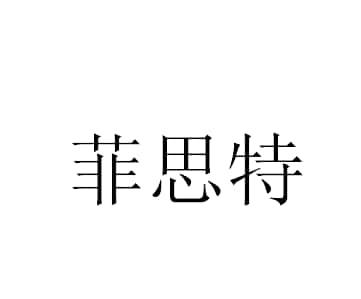 菲思特